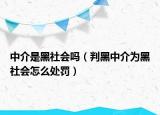 中介是黑社会吗（判黑中介为黑社会怎么处罚）